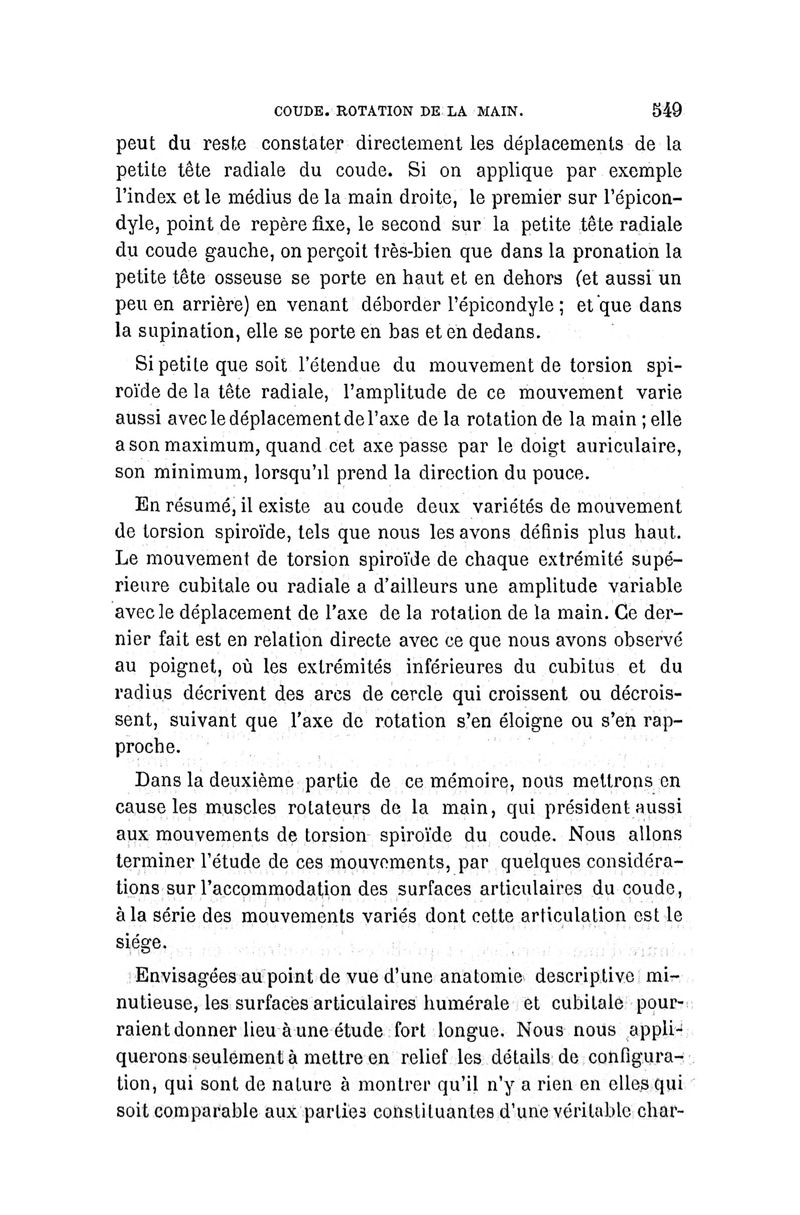 COUDE. ROTATION DE LA MAIN. 549

peut du reste constater directement les déplacements de la petite tête radiale du coude. Si on applique par exemple l'index et le médius de la main droite, le premier sur l'épicondyle, point de repère fixe, le second sur la petite tête radiale du coude gauche, on perçoit très-bien que dans la pronation la petite tête osseuse se porte en haut et en dehors (et aussi un peu en arrière) en venant déborder l'épicondyle ; et que dans la supination, elle se porte en bas et en dedans.

Si petite que soit l'étendue du mouvement de torsion spiroïde de la tête radiale, l'amplitude de ce mouvement varie aussi avec le déplacement de l'axe de la rotation de la main ; elle a son maximum, quand cet axe passe par le doigt auriculaire, son minimum, lorsqu'il prend la direction du pouce.

En résumé, il existe au coude deux variétés de mouvement de torsion spiroïde, tels que nous les avons définis plus haut. Le mouvement de torsion spiroïde de chaque extrémité supérieure cubitale ou radiale a d'ailleurs une amplitude variable avec le déplacement de l'axe de la rotation de la main. Ce dernier fait est en relation directe avec ce que nous avons observé au poignet, où les extrémités inférieures du cubitus et du radius décrivent des arcs de cercle qui croissent ou décroissent, suivant que l'axe de rotation s'en éloigne ou s'en rapproche.

Dans la deuxième partie de ce mémoire, nous mettrons en cause les muscles rotateurs de la main, qui président aussi aux mouvements de torsion spiroïde du coude. Nous allons terminer l'étude de ces mouvements, par quelques considérations sur l'accommodation des surfaces articulaires du coude, à la série des mouvements variés dont cette articulation est le siége.

Envisagées au point de vue d'une anatomie descriptive minutieuse, les surfaces articulaires humérale et cubitale pourraient donner lieu à une étude fort longue. Nous nous appliquerons seulement à mettre en relief les détails de configuration, qui sont de nature à montrer qu'il n'y a rien en elles qui soit comparable aux parties constituantes d'une véritable char-